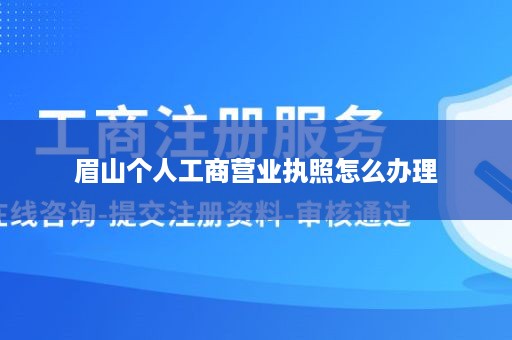 工商注册服务

眉山个人工商营业执照怎么办理

在线咨询-提交注册资料-审核通过